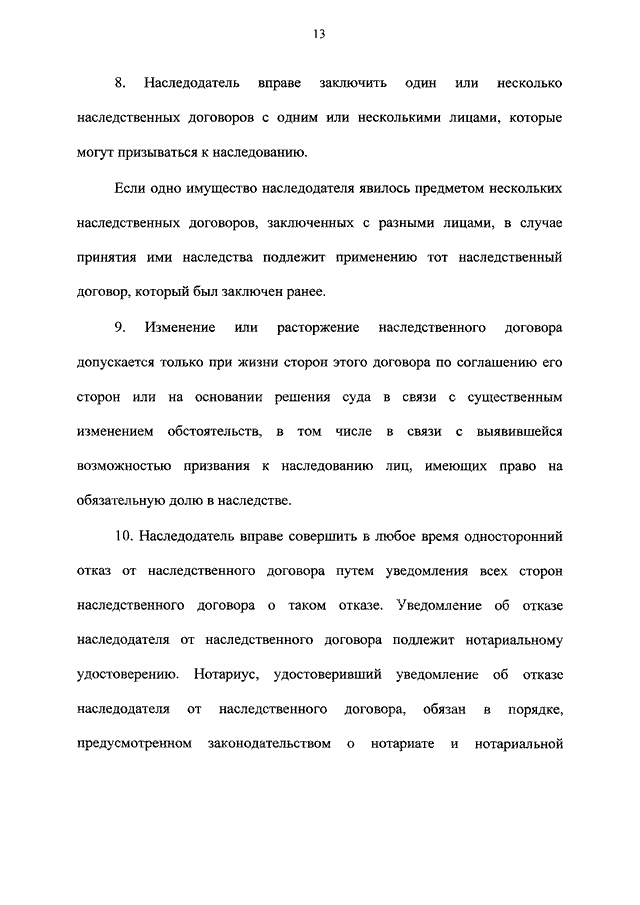 13

8. Наследодатель вправе заключить один или несколько наследственных договоров с одним или несколькими лицами, которые могут призываться к наследованию.

Если одно имущество наследодателя явилось предметом нескольких наследственных договоров, заключенных с разными лицами, в случае принятия ими наследства подлежит применению тот наследственный договор, который был заключен ранее.

9. Изменение или расторжение наследственного договора допускается только при жизни сторон этого договора по соглашению его сторон или на основании решения суда в связи с существенным изменением обстоятельств, в том числе в связи с выявившейся возможностью призвания к наследованию лиц, имеющих право на обязательную долю в наследстве.

10. Наследодатель вправе совершить в любое время односторонний отказ от наследственного договора путем уведомления всех сторон наследственного договора о таком отказе. Уведомление об отказе наследодателя от наследственного договора подлежит нотариальному удостоверению. Нотариус, удостоверивший уведомление об отказе наследодателя от наследственного договора, обязан в порядке, предусмотренном законодательством о нотариате и нотариальной